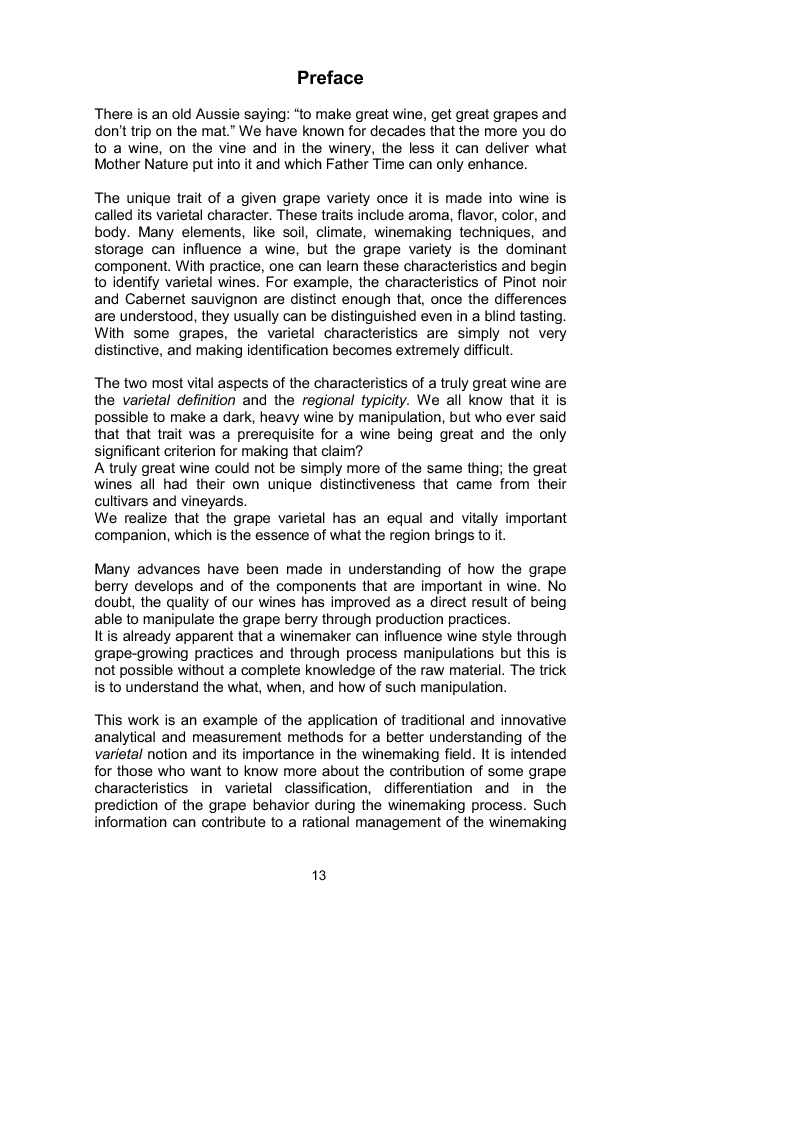 Preface

There is an old Aussie saying: “to make great wine, get great grapes and don’t trip on the mat.” We have known for decades that the more you do to a wine, on the vine and in the winery, the less it can deliver what Mother Nature put into it and which Father Time can only enhance.

The unique trait of a given grape variety once it is made into wine is called its varietal character. These traits include aroma, flavor, color, and body. Many elements, like soil, climate, winemaking techniques, and storage can influence a wine, but the grape variety is the dominant component. With practice, one can learn these characteristics and begin to identify varietal wines. For example, the characteristics of Pinot noir and Cabernet sauvignon are distinct enough that, once the differences are understood, they usually can be distinguished even in a blind tasting. With some grapes, the varietal characteristics are simply not very distinctive, and making identification becomes extremely difficult.

The two most vital aspects of the characteristics of a truly great wine are the varietal definition and the regional typicity. We all know that it is possible to make a dark, heavy wine by manipulation, but who ever said that that trait was a prerequisite for a wine being great and the only significant criterion for making that claim?
A truly great wine could not be simply more of the same thing; the great wines all had their own unique distinctiveness that came from their cultivars and vineyards.
We realize that the grape varietal has an equal and vitally important companion, which is the essence of what the region brings to it.

Many advances have been made in understanding of how the grape berry develops and of the components that are important in wine. No doubt, the quality of our wines has improved as a direct result of being able to manipulate the grape berry through production practices.
It is already apparent that a winemaker can influence wine style through grape-growing practices and through process manipulations but this is not possible without a complete knowledge of the raw material. The trick is to understand the what, when, and how of such manipulation.

This work is an example of the application of traditional and innovative analytical and measurement methods for a better understanding of the varietal notion and its importance in the winemaking field. It is intended for those who want to know more about the contribution of some grape characteristics in varietal classification, differentiation and in the prediction of the grape behavior during the winemaking process. Such information can contribute to a rational management of the winemaking

13